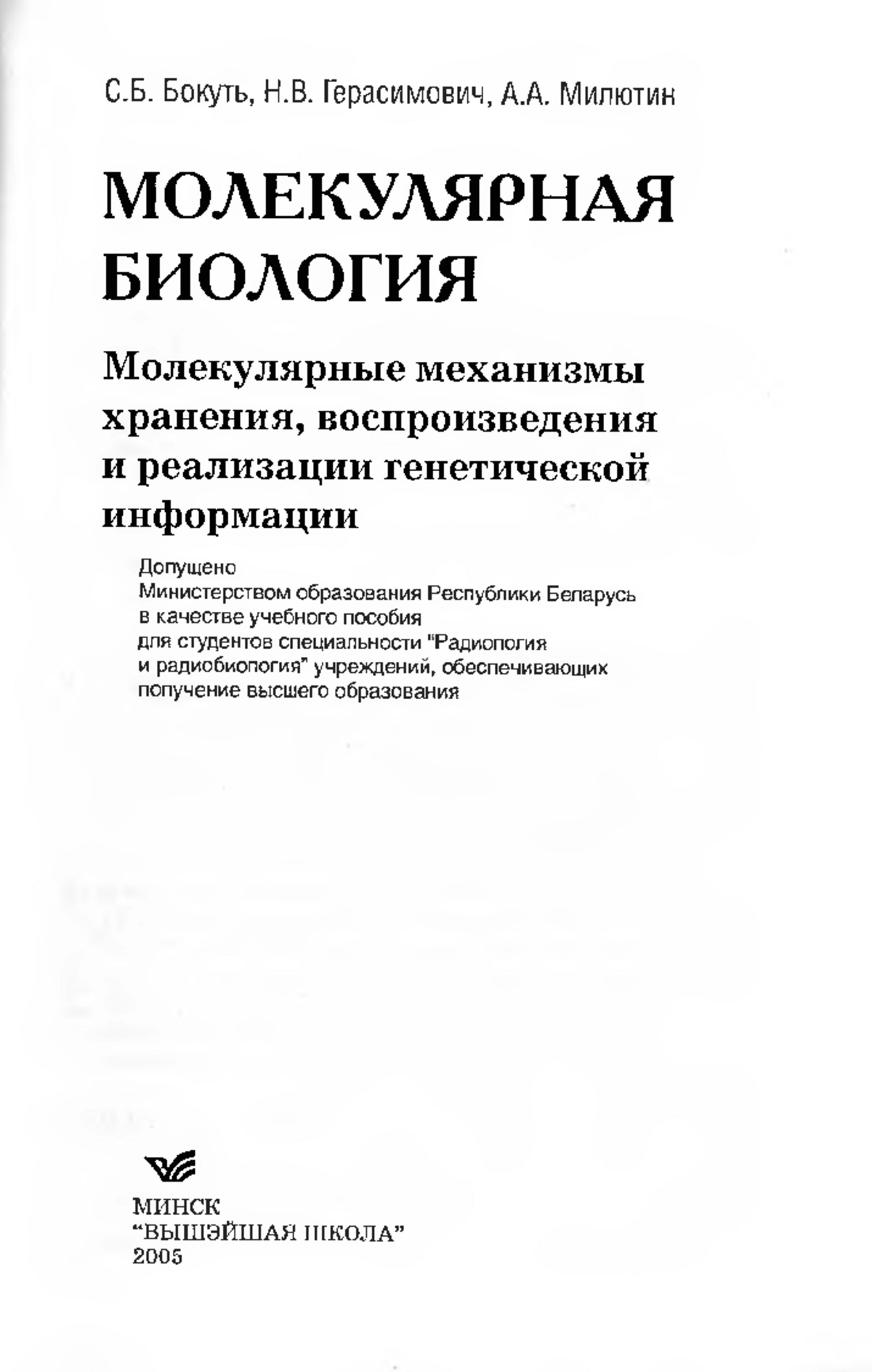 С.Б. Бокуть, Н.В. Герасимович, А.А. Милютин

МОЛЕКУЛЯРНАЯ БИОЛОГИЯ

Молекулярные механизмы хранения, воспроизведения и реализации генетической информации

Допущено
Министерством образования Республики Беларусь
в качестве учебного пособия
для студентов специальности "Радиология
и радиобиология" учреждений, обеспечивающих
получение высшего образования

МИНСК
"ВЫШЭЙШАЯ ШКОЛА"
2005